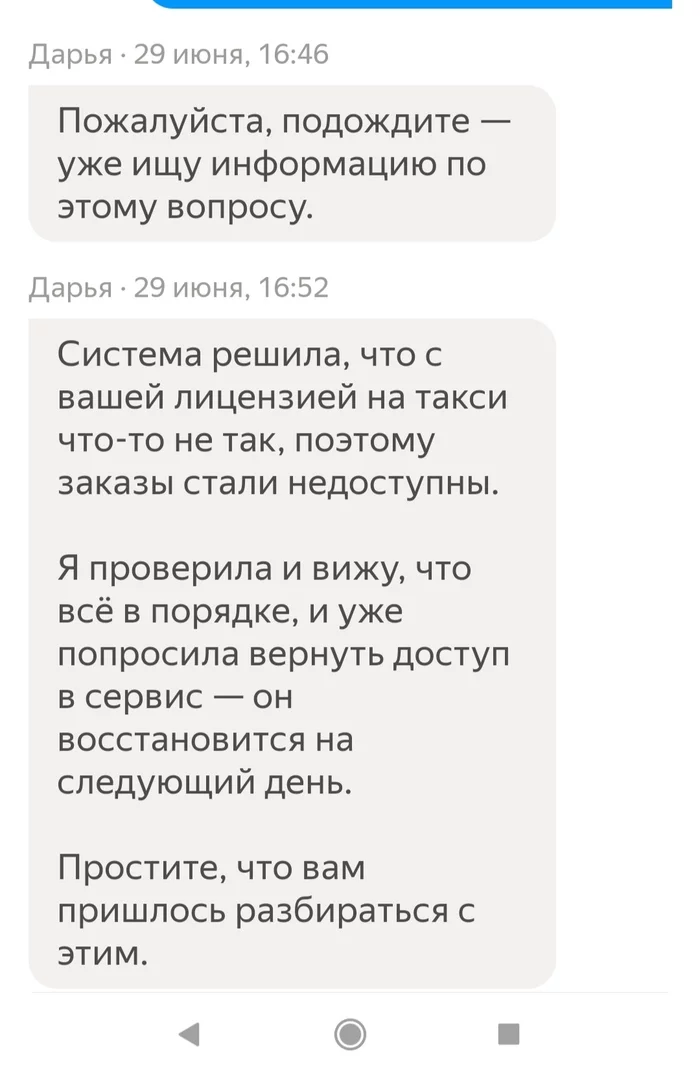 Дарья · 29 июня, 16:46

Пожалуйста, подождите — уже ищу информацию по этому вопросу.

Дарья · 29 июня, 16:52

Система решила, что с вашей лицензией на такси что-то не так, поэтому заказы стали недоступны.

Я проверила и вижу, что всё в порядке, и уже попросила вернуть доступ в сервис — он восстановится на следующий день.

Простите, что вам пришлось разбираться с этим.